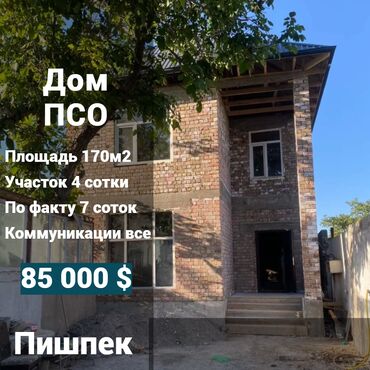 Дом
ПСО

Площадь 170м2
Участок 4 сотки
По факту 7 соток
Коммуникации все

85 000 $

Пишпек